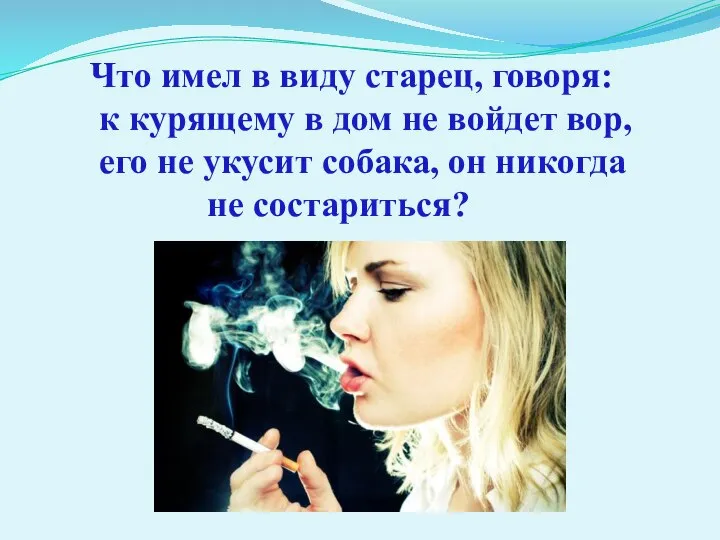 Что имел в виду старец, говоря: к курящему в дом не войдет вор, его не укусит собака, он никогда не состариться?